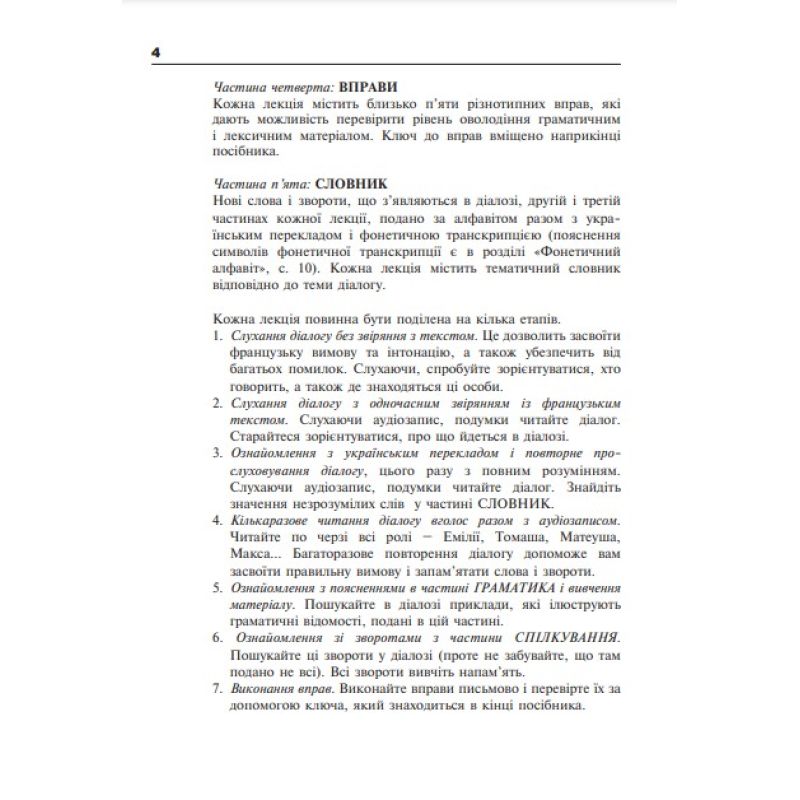 4

Частина четверта: ВПРАВИ
Кожна лекція містить близько п'яти різнотипних вправ, які дають можливість перевірити рівень оволодіння граматичним і лексичним матеріалом. Ключ до вправ вміщено наприкінці посібника.

Частина п'ята: СЛОВНИК
Нові слова і звороти, що з'являються в діалозі, другій і третій частинах кожної лекції, подано за алфавітом разом з українським перекладом і фонетичною транскрипцією (пояснення символів фонетичної транскрипції є в розділі «Фонетичний алфавіт», с. 10). Кожна лекція містить тематичний словник відповідно до теми діалогу.

Кожна лекція повинна бути поділена на кілька етапів.
1. Слухання діалогу без звіряння з текстом. Це дозволить засвоїти французьку вимову та інтонацію, а також убезпечить від багатьох помилок. Слухаючи, спробуйте зорієнтуватися, хто говорить, а також де знаходяться ці особи.
2. Слухання діалогу з одночасним звірянням із французьким текстом. Слухаючи аудіозапис, подумки читайте діалог. Старайтеся зорієнтуватися, про що йдеться в діалозі.
3. Ознайомлення з українським перекладом і повторне прослуховування діалогу, цього разу з повним розумінням. Слухаючи аудіозапис, подумки читайте діалог. Знайдіть значення незрозумілих слів у частині СЛОВНИК.
4. Кількаразове читання діалогу вголос разом з аудіозаписом. Читайте по черзі всі ролі – Емілії, Томаша, Матеуша, Макса... Багаторазове повторення діалогу допоможе вам засвоїти правильну вимову і запам'ятати слова і звороти.
5. Ознайомлення з поясненнями в частині ГРАМАТИКА і вивчення матеріалу. Пошукайте в діалозі приклади, які ілюструють граматичні відомості, подані в цій частині.
6. Ознайомлення зі зворотами з частини СПІЛКУВАННЯ. Пошукайте ці звороти у діалозі (проте не забувайте, що там подано не всі). Всі звороти вивчіть напам'ять.
7. Виконання вправ. Виконайте вправи письмово і перевірте їх за допомогою ключа, який знаходиться в кінці посібника.